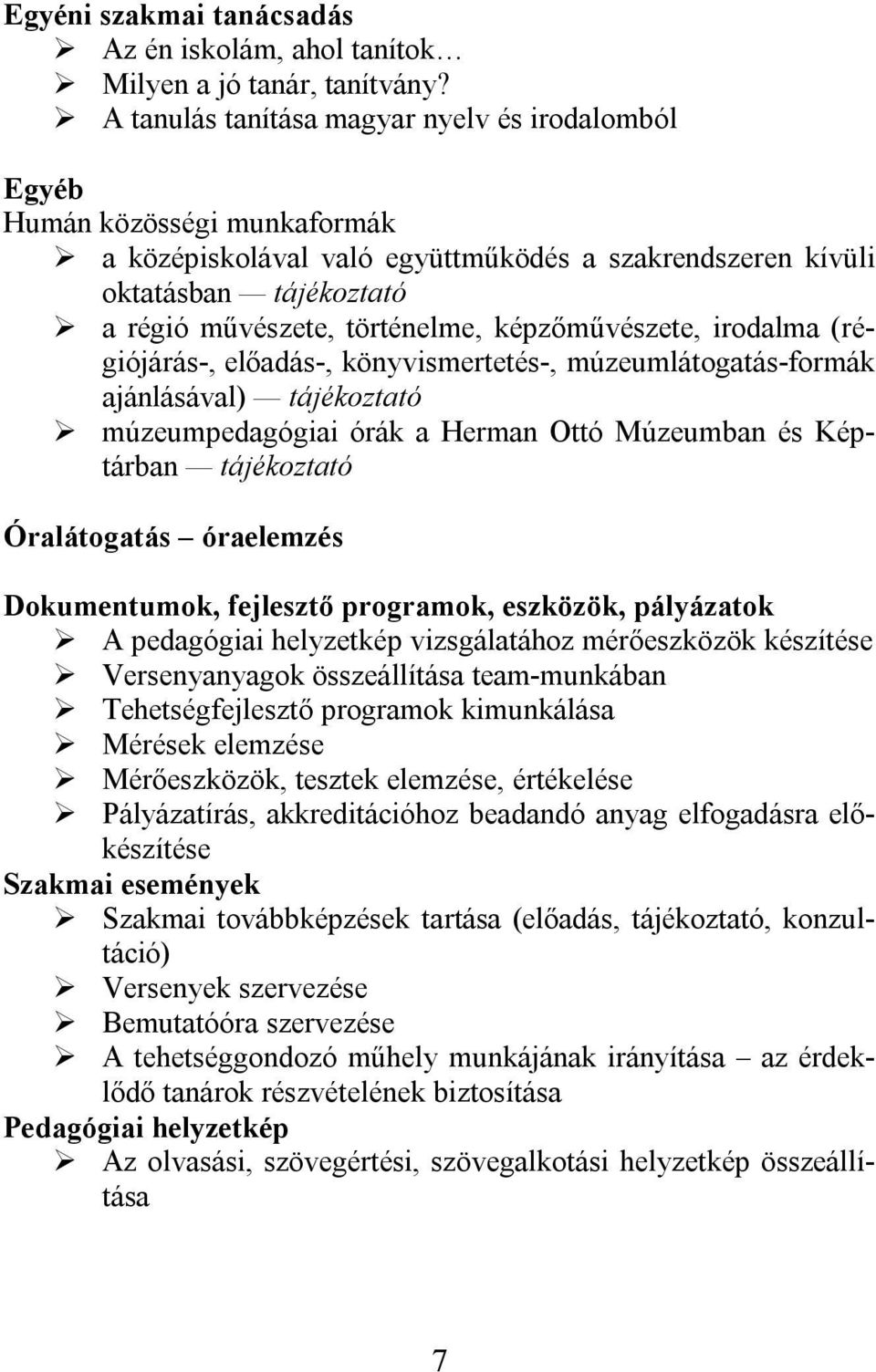 Egyéni szakmai tanácsadás
➢ Az én iskolám, ahol tanítok…
➢ Milyen a jó tanár, tanítvány?
➢ A tanulás tanítása magyar nyelv és irodalomból

Egyéb
Humán közösségi munkaformák
➢ a középiskolával való együttműködés a szakrendszeren kívüli oktatásban — tájékoztató
➢ a régió művészete, történelme, képzőművészete, irodalma (régiójárás-, előadás-, könyvismertetés-, múzeumlátogatás-formák ajánlásával) — tájékoztató
➢ múzeumpedagógiai órák a Herman Ottó Múzeumban és Képtárban — tájékoztató

Óralátogatás – óraelemzés

Dokumentumok, fejlesztő programok, eszközök, pályázatok
➢ A pedagógiai helyzetkép vizsgálatához mérőeszközök készítése
➢ Versenyanyagok összeállítása team-munkában
➢ Tehetségfejlesztő programok kimunkálása
➢ Mérések elemzése
➢ Mérőeszközök, tesztek elemzése, értékelése
➢ Pályázatírás, akkreditációhoz beadandó anyag elfogadásra előkészítése
Szakmai események
➢ Szakmai továbbképzések tartása (előadás, tájékoztató, konzultáció)
➢ Versenyek szervezése
➢ Bemutatóóra szervezése
➢ A tehetséggondozó műhely munkájának irányítása – az érdeklődő tanárok részvételének biztosítása
Pedagógiai helyzetkép
➢ Az olvasási, szövegértési, szövegalkotási helyzetkép összeállítása

7